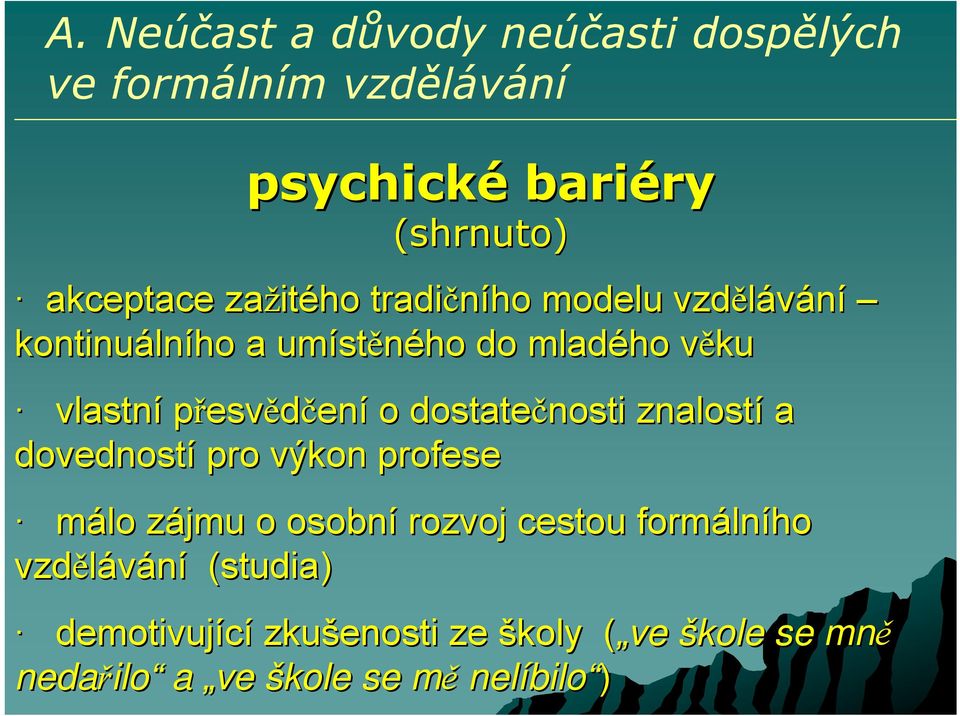 A. Neúčast a důvody neúčasti dospělých ve formálním vzdělávání

psychické bariéry
(shrnuto)

· akceptace zažitého tradičního modelu vzdělávání – kontinuálního a umístěného do mladého věku

· vlastní přesvědčení o dostatečnosti znalostí a dovedností pro výkon profese

· málo zájmu o osobní rozvoj cestou formálního vzdělávání (studia)

· demotivující zkušenosti ze školy („ve škole se mně nedařilo“ a „ve škole se mě nelíbilo“)